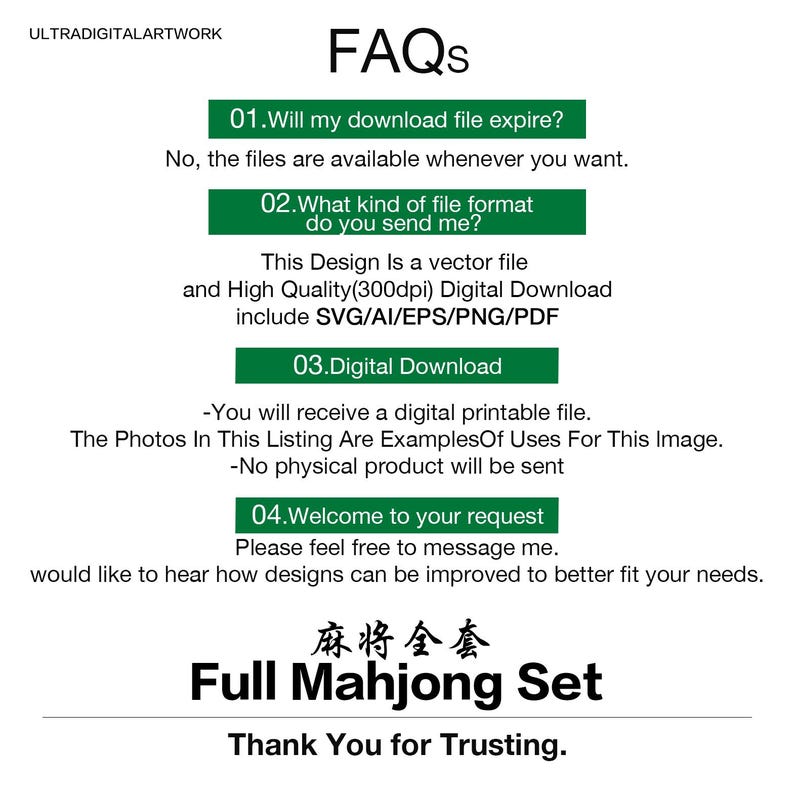 ULTRADIGITALARTWORK

FAQs

01.Will my download file expire?

No, the files are available whenever you want.

02.What kind of file format do you send me?

This Design Is a vector file and High Quality(300dpi) Digital Download include SVG/AI/EPS/PNG/PDF

03.Digital Download

-You will receive a digital printable file.
The Photos In This Listing Are ExamplesOf Uses For This Image.
-No physical product will be sent

04.Welcome to your request

Please feel free to message me.
would like to hear how designs can be improved to better fit your needs.

麻将全套

Full Mahjong Set

Thank You for Trusting.